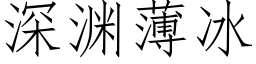 深渊薄冰